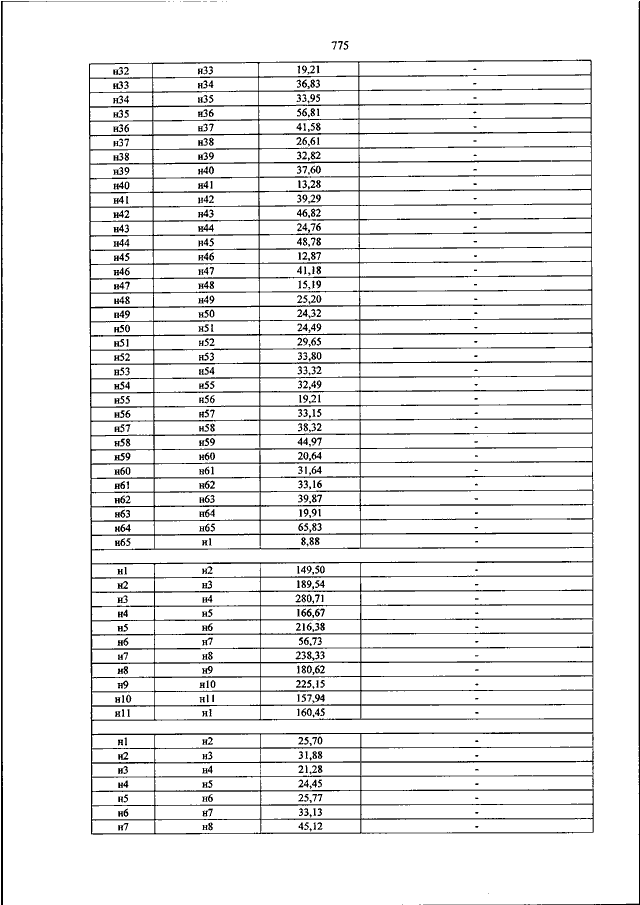 775

| | | | |
|---|---|---|---|
| н32 | н33 | 19,21 | - |
| н33 | н34 | 36,83 | - |
| н34 | н35 | 33,95 | - |
| н35 | н36 | 56,81 | - |
| н36 | н37 | 41,58 | - |
| н37 | н38 | 26,61 | - |
| н38 | н39 | 32,82 | - |
| н39 | н40 | 37,60 | - |
| н40 | н41 | 13,28 | - |
| н41 | н42 | 39,29 | - |
| н42 | н43 | 46,82 | - |
| н43 | н44 | 24,76 | - |
| н44 | н45 | 48,78 | - |
| н45 | н46 | 12,87 | - |
| н46 | н47 | 41,18 | - |
| н47 | н48 | 15,19 | - |
| н48 | н49 | 25,20 | - |
| н49 | н50 | 24,32 | - |
| н50 | н51 | 24,49 | - |
| н51 | н52 | 29,65 | - |
| н52 | н53 | 33,80 | - |
| н53 | н54 | 33,32 | - |
| н54 | н55 | 32,49 | - |
| н55 | н56 | 19,21 | - |
| н56 | н57 | 33,15 | - |
| н57 | н58 | 38,32 | - |
| н58 | н59 | 44,97 | - |
| н59 | н60 | 20,64 | - |
| н60 | н61 | 31,64 | - |
| н61 | н62 | 33,16 | - |
| н62 | н63 | 39,87 | - |
| н63 | н64 | 19,91 | - |
| н64 | н65 | 65,83 | - |
| н65 | н1 | 8,88 | - |
| | | | |
| н1 | н2 | 149,50 | - |
| н2 | н3 | 189,54 | - |
| н3 | н4 | 280,71 | - |
| н4 | н5 | 166,67 | - |
| н5 | н6 | 216,38 | - |
| н6 | н7 | 56,73 | - |
| н7 | н8 | 238,33 | - |
| н8 | н9 | 180,62 | - |
| н9 | н10 | 225,15 | - |
| н10 | н11 | 157,94 | - |
| н11 | н1 | 160,45 | - |
| | | | |
| н1 | н2 | 25,70 | - |
| н2 | н3 | 31,88 | - |
| н3 | н4 | 21,28 | - |
| н4 | н5 | 24,45 | - |
| н5 | н6 | 25,77 | - |
| н6 | н7 | 33,13 | - |
| н7 | н8 | 45,12 | - |